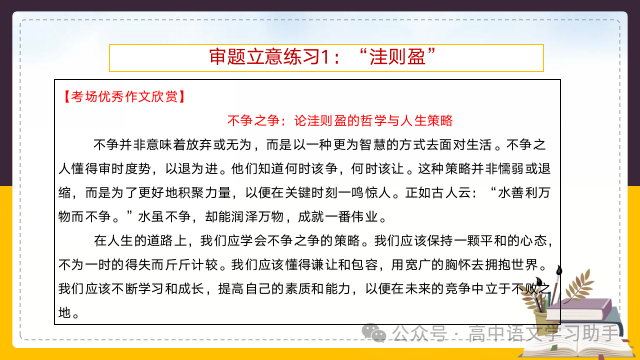 审题立意练习1：“洼则盈”

【考场优秀作文欣赏】

不争之争：论洼则盈的哲学与人生策略

不争并非意味着放弃或无为，而是以一种更为智慧的方式去面对生活。不争之人懂得审时度势，以退为进。他们知道何时该争，何时该让。这种策略并非懦弱或退缩，而是为了更好地积聚力量，以便在关键时刻一鸣惊人。正如古人云：“水善利万物而不争。”水虽不争，却能润泽万物，成就一番伟业。

在人生的道路上，我们应学会不争之争的策略。我们应该保持一颗平和的心态，不为一时的得失而斤斤计较。我们应该懂得谦让和包容，用宽广的胸怀去拥抱世界。我们应该不断学习和成长，提高自己的素质和能力，以便在未来的竞争中立于不败之地。

公众号 · 高中语文学习助手